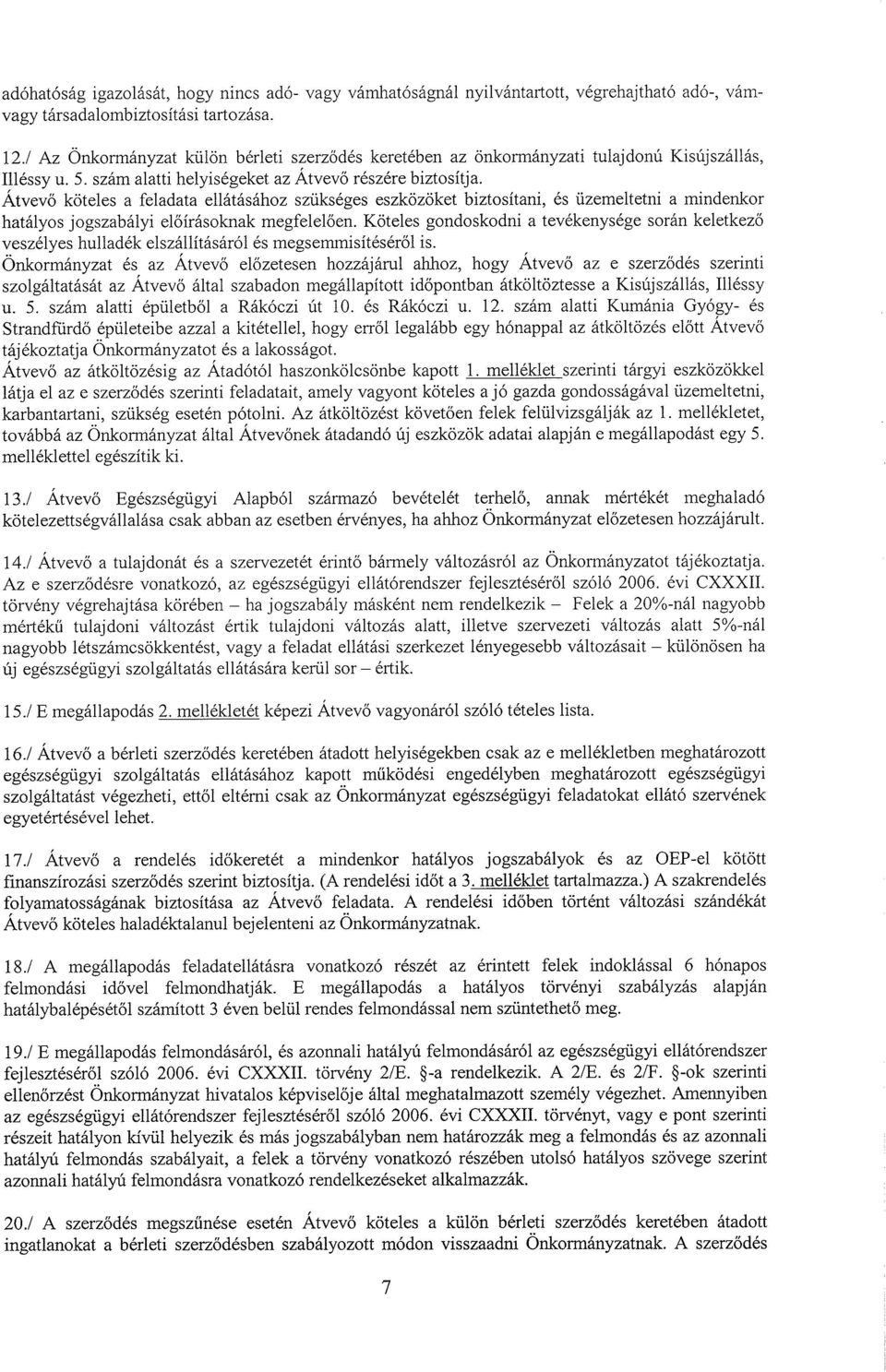 adóhatóság igazolását, hogy nincs adó- vagy vámhatóságnál nyilvántartott, végrehajtható adó-, vám- vagy társadalombiztosítási tartozása.

12./ Az Önkormányzat külön bérleti szerződés keretében az önkormányzati tulajdonú Kisújszállás, Illéssy u. 5. szám alatti helyiségeket az Átvevő részére biztosítja.
Átvevő köteles a feladata ellátásához szükséges eszközöket biztosítani, és üzemeltetni a mindenkor hatályos jogszabályi előírásoknak megfelelően. Köteles gondoskodni a tevékenysége során keletkező veszélyes hulladék elszállításáról és megsemmisítéséről is.
Önkormányzat és az Átvevő előzetesen hozzájárul ahhoz, hogy Átvevő az e szerződés szerinti szolgáltatását az Átvevő által szabadon megállapított időpontban átköltöztesse a Kisújszállás, Illéssy u. 5. szám alatti épületből a Rákóczi út 10. és Rákóczi u. 12. szám alatti Kumánia Gyógy- és Strandfürdő épületeibe azzal a kitétellel, hogy erről legalább egy hónappal az átköltözés előtt Átvevő tájékoztatja Önkormányzatot és a lakosságot.
Átvevő az átköltözésig az Átadótól haszonkölcsönbe kapott 1. melléklet szerinti tárgyi eszközökkel látja el az e szerződés szerinti feladatait, amely vagyont köteles a jó gazda gondosságával üzemeltetni, karbantartani, szükség esetén pótolni. Az átköltözést követően felek felülvizsgálják az 1. mellékletet, továbbá az Önkormányzat által Átvevőnek átadandó új eszközök adatai alapján e megállapodást egy 5. melléklettel egészítik ki.

13./ Átvevő Egészségügyi Alapból származó bevételét terhelő, annak mértékét meghaladó kötelezettségvállalása csak abban az esetben érvényes, ha ahhoz Önkormányzat előzetesen hozzájárult.

14./ Átvevő a tulajdonát és a szervezetét érintő bármely változásról az Önkormányzatot tájékoztatja. Az e szerződésre vonatkozó, az egészségügyi ellátórendszer fejlesztéséről szóló 2006. évi CXXXII. törvény végrehajtása körében – ha jogszabály másként nem rendelkezik – Felek a 20%-nál nagyobb mértékű tulajdoni változást értik tulajdoni változás alatt, illetve szervezeti változás alatt 5%-nál nagyobb létszámcsökkentést, vagy a feladat ellátási szerkezet lényegesebb változásait – különösen ha új egészségügyi szolgáltatás ellátására kerül sor – értik.

15./ E megállapodás 2. mellékletét képezi Átvevő vagyonáról szóló tételes lista.

16./ Átvevő a bérleti szerződés keretében átadott helyiségekben csak az e mellékletben meghatározott egészségügyi szolgáltatás ellátásához kapott működési engedélyben meghatározott egészségügyi szolgáltatást végezheti, ettől eltérni csak az Önkormányzat egészségügyi feladatokat ellátó szervének egyetértésével lehet.

17./ Átvevő a rendelés időkeretét a mindenkor hatályos jogszabályok és az OEP-el kötött finanszírozási szerződés szerint biztosítja. (A rendelési időt a 3. melléklet tartalmazza.) A szakrendelés folyamatosságának biztosítása az Átvevő feladata. A rendelési időben történt változási szándékát Átvevő köteles haladéktalanul bejelenteni az Önkormányzatnak.

18./ A megállapodás feladatellátásra vonatkozó részét az érintett felek indoklással 6 hónapos felmondási idővel felmondhatják. E megállapodás a hatályos törvényi szabályzás alapján hatálybalépésétől számított 3 éven belül rendes felmondással nem szüntethető meg.

19./ E megállapodás felmondásáról, és azonnali hatályú felmondásáról az egészségügyi ellátórendszer fejlesztéséről szóló 2006. évi CXXXII. törvény 2/E. §-a rendelkezik. A 2/E. és 2/F. §-ok szerinti ellenőrzést Önkormányzat hivatalos képviselője által meghatalmazott személy végezhet. Amennyiben az egészségügyi ellátórendszer fejlesztéséről szóló 2006. évi CXXXII. törvényt, vagy e pont szerinti részeit hatályon kívül helyezik és más jogszabályban nem határozzák meg a felmondás és az azonnali hatályú felmondás szabályait, a felek a törvény vonatkozó részében utolsó hatályos szövege szerint azonnali hatályú felmondásra vonatkozó rendelkezéseket alkalmazzák.

20./ A szerződés megszűnése esetén Átvevő köteles a külön bérleti szerződés keretében átadott ingatlanokat a bérleti szerződésben szabályozott módon visszaadni Önkormányzatnak. A szerződés

7